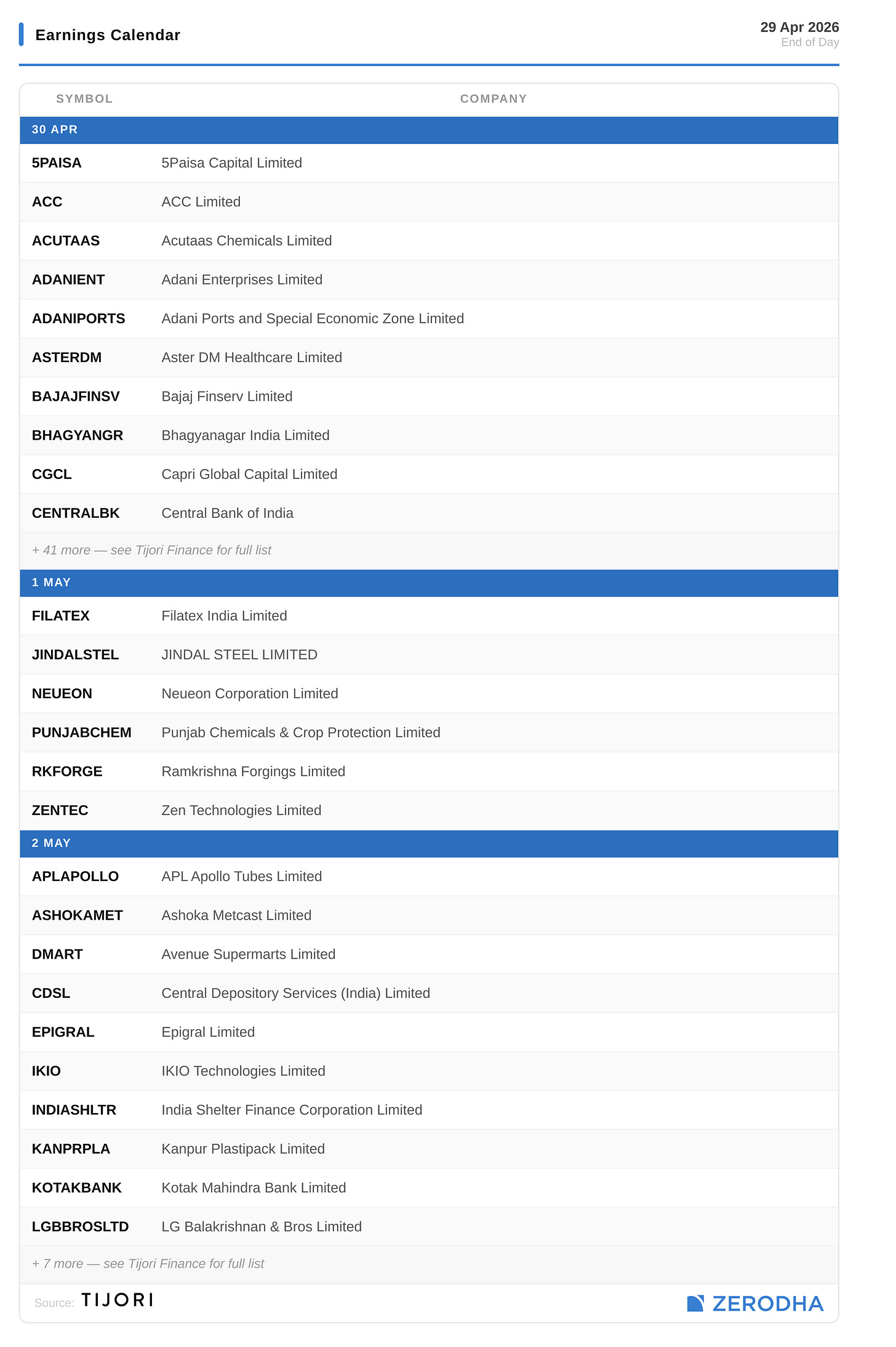 Earnings Calendar

29 Apr 2026
End of Day

| SYMBOL | COMPANY |
|---|---|
| 30 APR | |
| 5PAISA | 5Paisa Capital Limited |
| ACC | ACC Limited |
| ACUTAAS | Acutaas Chemicals Limited |
| ADANIENT | Adani Enterprises Limited |
| ADANIPORTS | Adani Ports and Special Economic Zone Limited |
| ASTERDM | Aster DM Healthcare Limited |
| BAJAJFINSV | Bajaj Finserv Limited |
| BHAGYANGR | Bhagyanagar India Limited |
| CGCL | Capri Global Capital Limited |
| CENTRALBK | Central Bank of India |
| + 41 more — see Tijori Finance for full list | |
| 1 MAY | |
| FILATEX | Filatex India Limited |
| JINDALSTEL | JINDAL STEEL LIMITED |
| NEUEON | Neueon Corporation Limited |
| PUNJABCHEM | Punjab Chemicals & Crop Protection Limited |
| RKFORGE | Ramkrishna Forgings Limited |
| ZENTEC | Zen Technologies Limited |
| 2 MAY | |
| APLAPOLLO | APL Apollo Tubes Limited |
| ASHOKAMET | Ashoka Metcast Limited |
| DMART | Avenue Supermarts Limited |
| CDSL | Central Depository Services (India) Limited |
| EPIGRAL | Epigral Limited |
| IKIO | IKIO Technologies Limited |
| INDIASHLTR | India Shelter Finance Corporation Limited |
| KANPRPLA | Kanpur Plastipack Limited |
| KOTAKBANK | Kotak Mahindra Bank Limited |
| LGBBROSLTD | LG Balakrishnan & Bros Limited |
| + 7 more — see Tijori Finance for full list | |

Source: TIJORI

ZERODHA